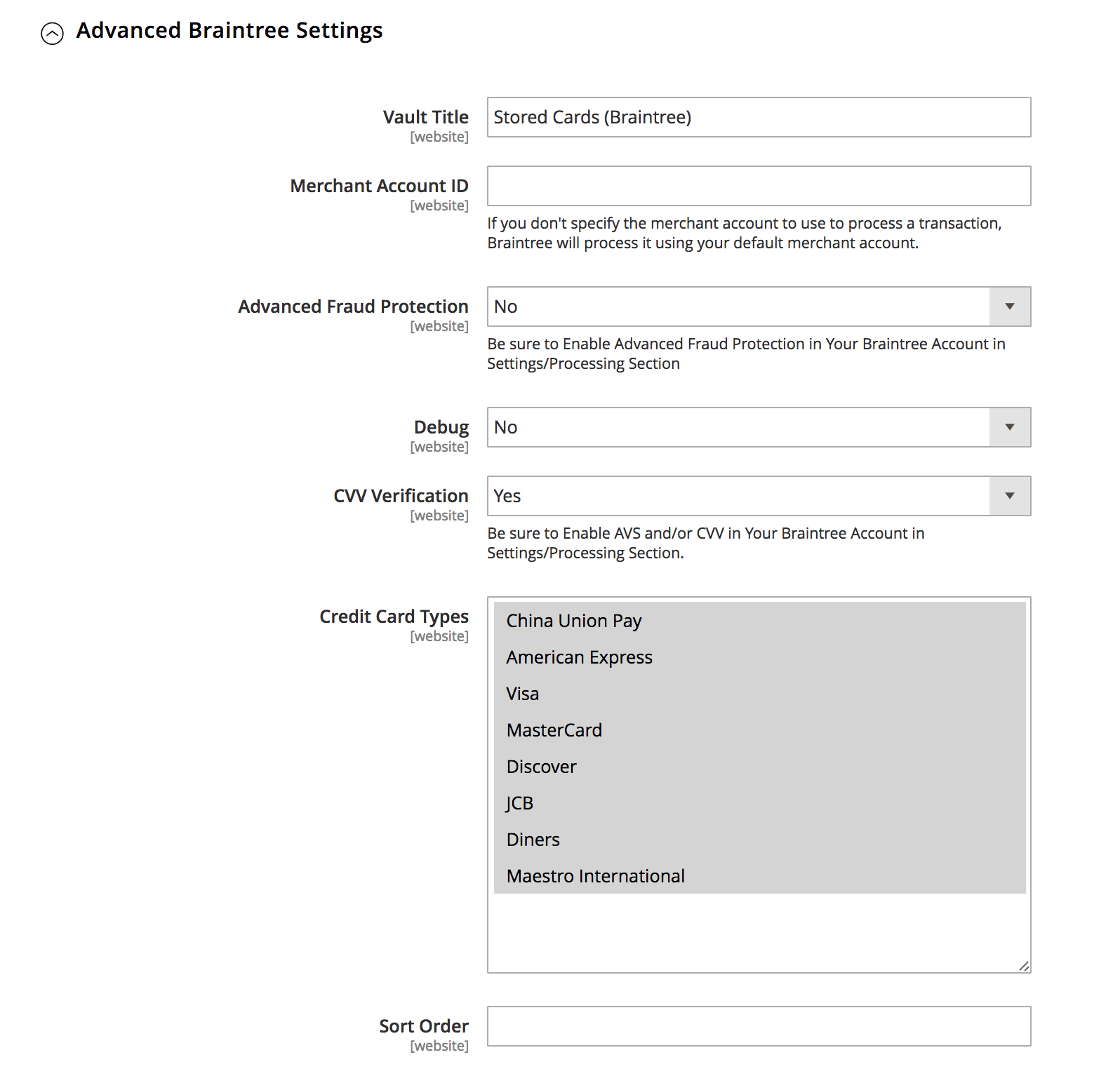 Advanced Braintree Settings

Vault Title
[website]
Stored Cards (Braintree)

Merchant Account ID
[website]

If you don't specify the merchant account to use to process a transaction, Braintree will process it using your default merchant account.

Advanced Fraud Protection
[website]
No

Be sure to Enable Advanced Fraud Protection in Your Braintree Account in Settings/Processing Section

Debug
[website]
No

CVV Verification
[website]
Yes

Be sure to Enable AVS and/or CVV in Your Braintree Account in Settings/Processing Section.

Credit Card Types
[website]
China Union Pay
American Express
Visa
MasterCard
Discover
JCB
Diners
Maestro International

Sort Order
[website]